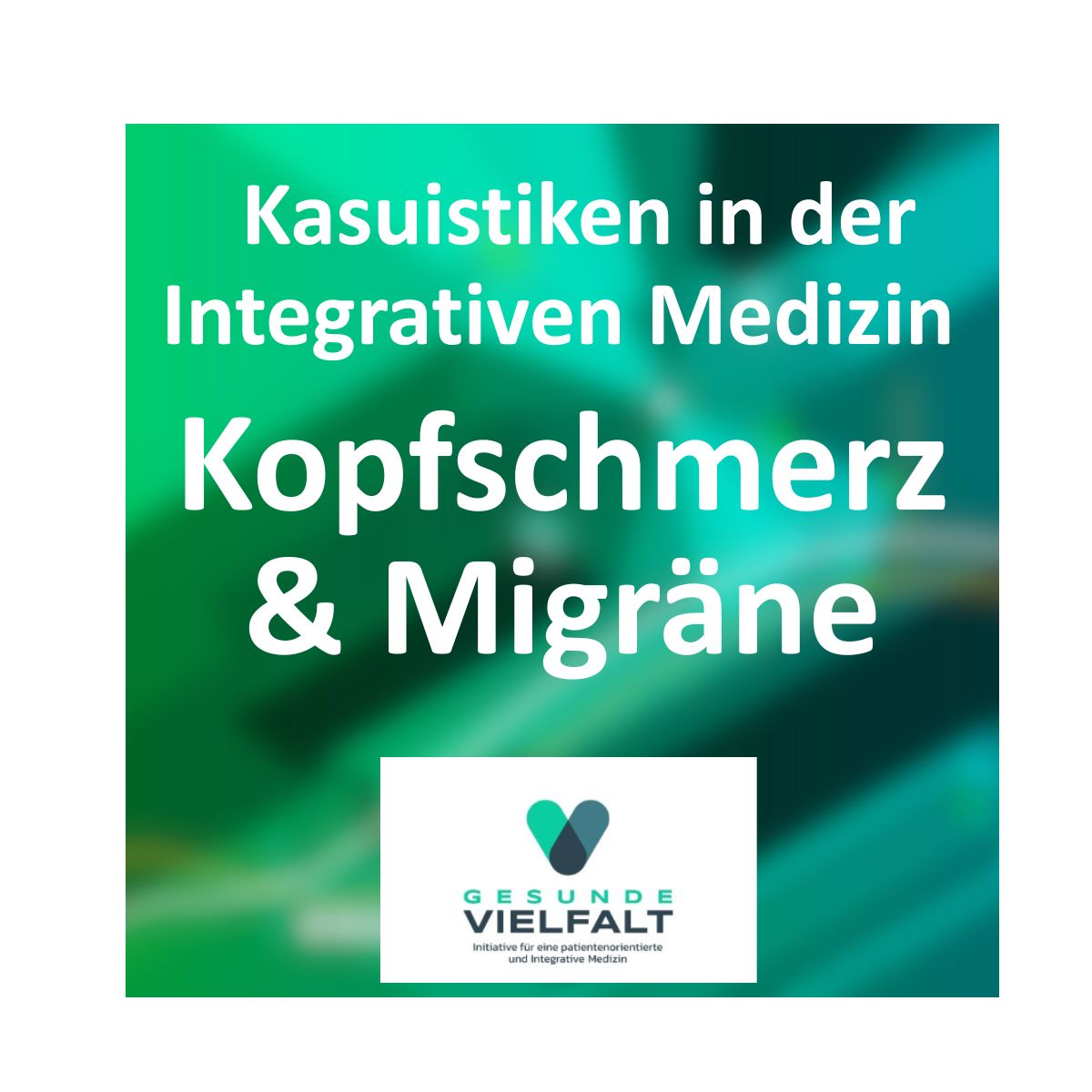 Kasuistiken in der Integrativen Medizin

Kopfschmerz & Migräne

GESUNDE VIELFALT
Initiative für eine patientenorientierte und Integrative Medizin